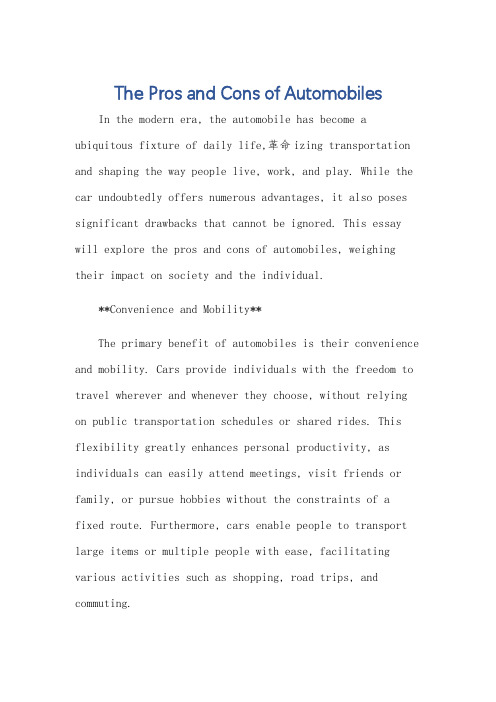 The Pros and Cons of Automobiles

In the modern era, the automobile has become a ubiquitous fixture of daily life,革命izing transportation and shaping the way people live, work, and play. While the car undoubtedly offers numerous advantages, it also poses significant drawbacks that cannot be ignored. This essay will explore the pros and cons of automobiles, weighing their impact on society and the individual.

**Convenience and Mobility**

The primary benefit of automobiles is their convenience and mobility. Cars provide individuals with the freedom to travel wherever and whenever they choose, without relying on public transportation schedules or shared rides. This flexibility greatly enhances personal productivity, as individuals can easily attend meetings, visit friends or family, or pursue hobbies without the constraints of a fixed route. Furthermore, cars enable people to transport large items or multiple people with ease, facilitating various activities such as shopping, road trips, and commuting.